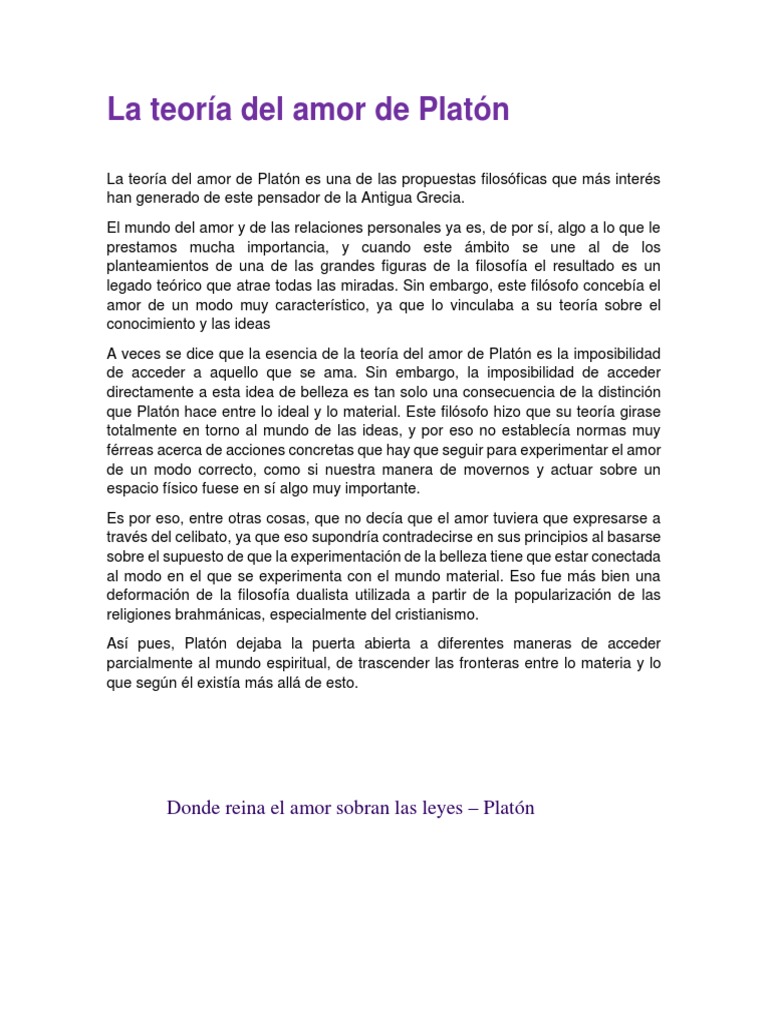 La teoría del amor de Platón

La teoría del amor de Platón es una de las propuestas filosóficas que más interés han generado de este pensador de la Antigua Grecia.

El mundo del amor y de las relaciones personales ya es, de por sí, algo a lo que le prestamos mucha importancia, y cuando este ámbito se une al de los planteamientos de una de las grandes figuras de la filosofía el resultado es un legado teórico que atrae todas las miradas. Sin embargo, este filósofo concebía el amor de un modo muy característico, ya que lo vinculaba a su teoría sobre el conocimiento y las ideas

A veces se dice que la esencia de la teoría del amor de Platón es la imposibilidad de acceder a aquello que se ama. Sin embargo, la imposibilidad de acceder directamente a esta idea de belleza es tan solo una consecuencia de la distinción que Platón hace entre lo ideal y lo material. Este filósofo hizo que su teoría girase totalmente en torno al mundo de las ideas, y por eso no establecía normas muy férreas acerca de acciones concretas que hay que seguir para experimentar el amor de un modo correcto, como si nuestra manera de movernos y actuar sobre un espacio físico fuese en sí algo muy importante.

Es por eso, entre otras cosas, que no decía que el amor tuviera que expresarse a través del celibato, ya que eso supondría contradecirse en sus principios al basarse sobre el supuesto de que la experimentación de la belleza tiene que estar conectada al modo en el que se experimenta con el mundo material. Eso fue más bien una deformación de la filosofía dualista utilizada a partir de la popularización de las religiones brahmánicas, especialmente del cristianismo.

Así pues, Platón dejaba la puerta abierta a diferentes maneras de acceder parcialmente al mundo espiritual, de trascender las fronteras entre lo materia y lo que según él existía más allá de esto.

Donde reina el amor sobran las leyes – Platón